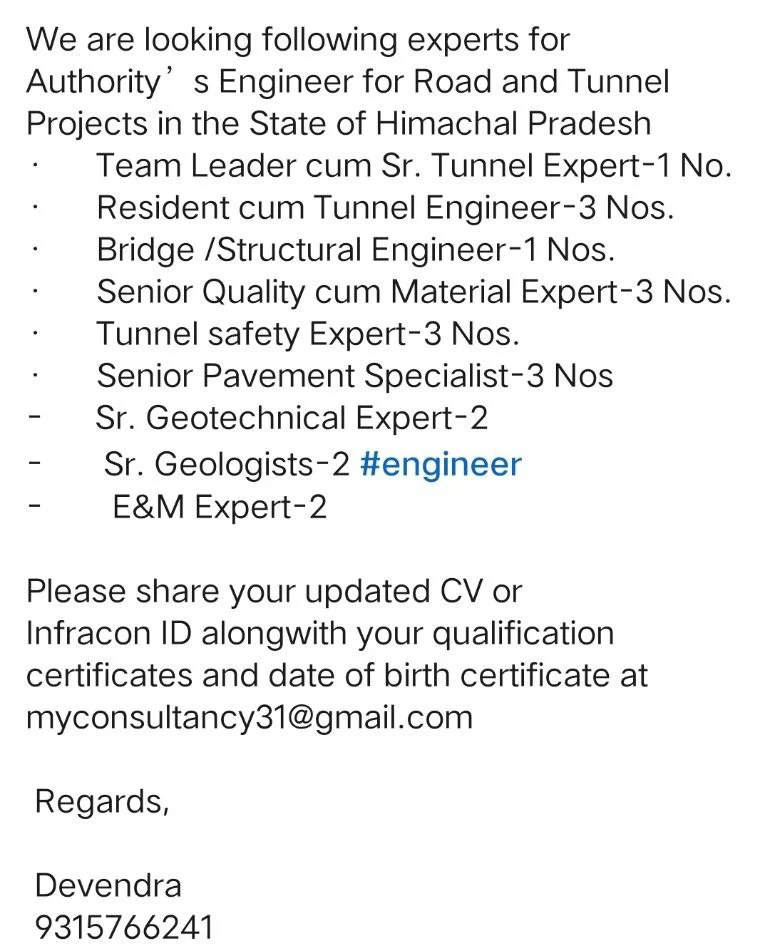 We are looking following experts for Authority’ s Engineer for Road and Tunnel Projects in the State of Himachal Pradesh

· Team Leader cum Sr. Tunnel Expert-1 No.
· Resident cum Tunnel Engineer-3 Nos.
· Bridge /Structural Engineer-1 Nos.
· Senior Quality cum Material Expert-3 Nos.
· Tunnel safety Expert-3 Nos.
· Senior Pavement Specialist-3 Nos
- Sr. Geotechnical Expert-2
- Sr. Geologists-2 #engineer
- E&M Expert-2

Please share your updated CV or Infracon ID alongwith your qualification certificates and date of birth certificate at myconsultancy31@gmail.com

Regards,

Devendra
9315766241